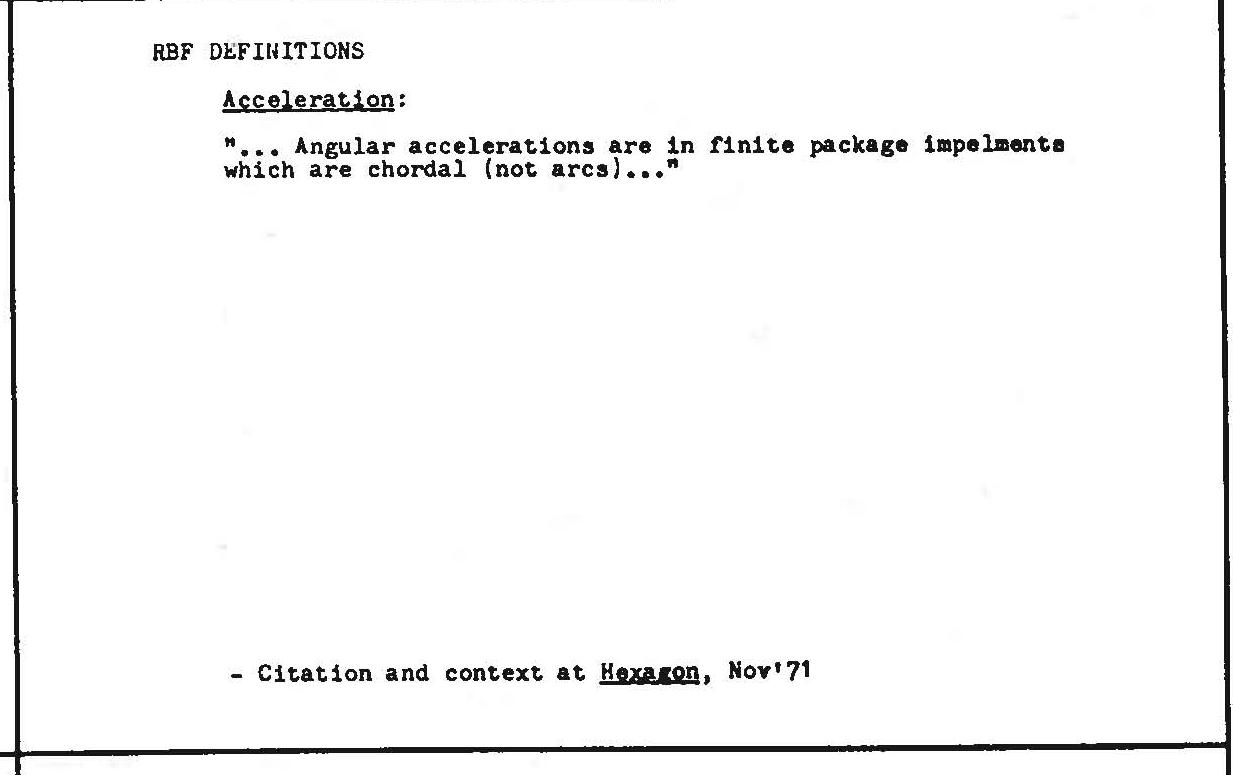 RBF DEFINITIONS

Acceleration:

"... Angular accelerations are in finite package impelments which are chordal (not arcs)..."

- Citation and context at Hexagon, Nov'71